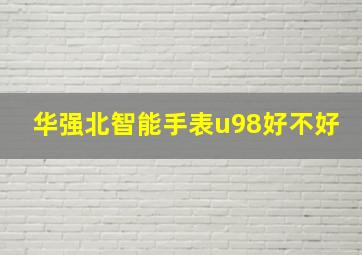 华强北智能手表u98好不好